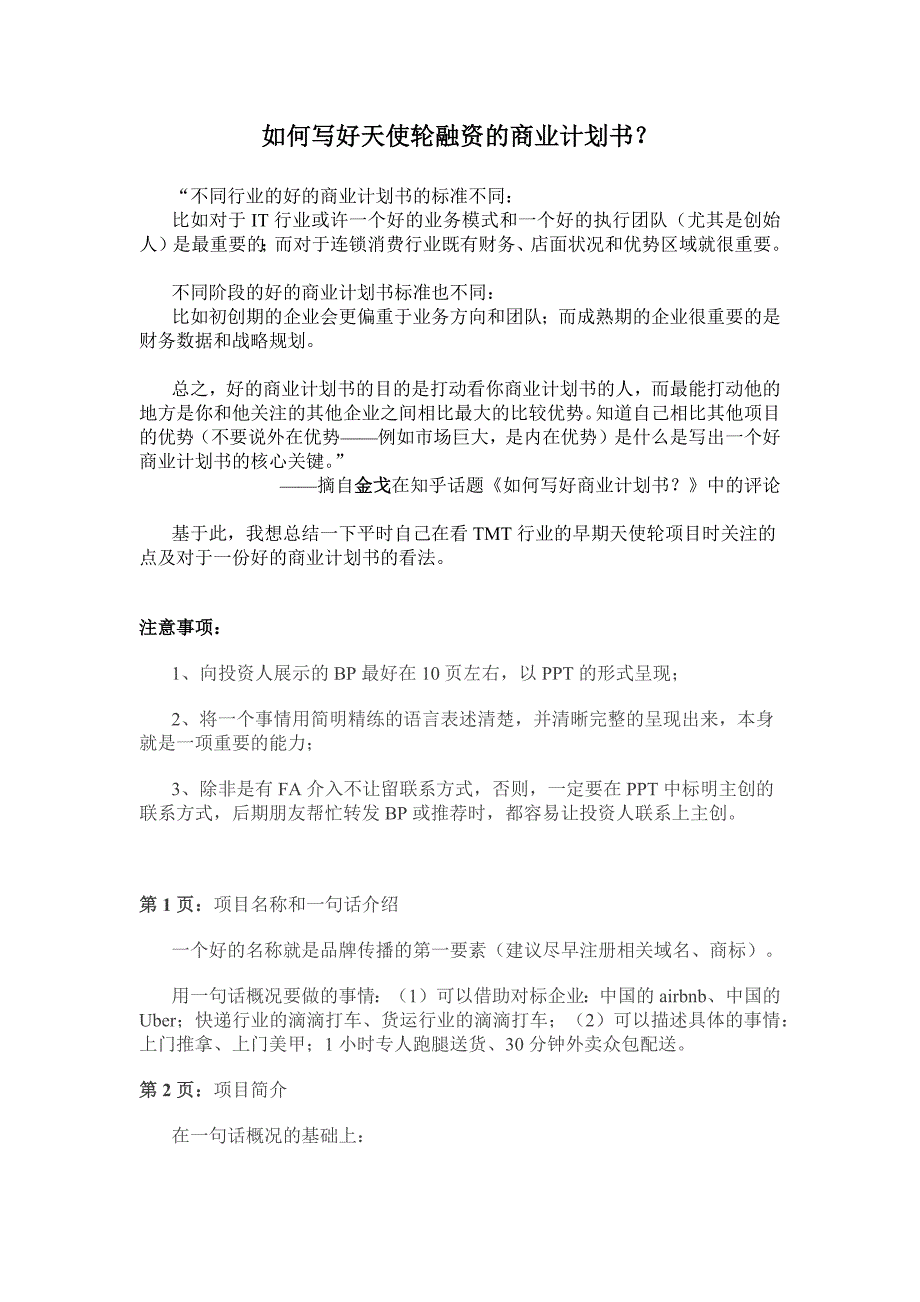 如何写好天使轮融资的商业计划书？

“不同行业的好的商业计划书的标准不同：
比如对于 IT 行业或许一个好的业务模式和一个好的执行团队（尤其是创始人）是最重要的；而对于连锁消费行业既有财务、店面状况和优势区域就很重要。

不同阶段的好的商业计划书标准也不同：
比如初创期的企业会更偏重于业务方向和团队；而成熟期的企业很重要的是财务数据和战略规划。

总之，好的商业计划书的目的是打动看你商业计划书的人，而最能打动他的地方是你和他关注的其他企业之间相比最大的比较优势。知道自己相比其他项目的优势（不要说外在优势——例如市场巨大，是内在优势）是什么是写出一个好商业计划书的核心关键。”
——摘自金戈在知乎话题《如何写好商业计划书？》中的评论

基于此，我想总结一下平时自己在看 TMT 行业的早期天使轮项目时关注的点及对于一份好的商业计划书的看法。

注意事项：

1、向投资人展示的 BP 最好在 10 页左右，以 PPT 的形式呈现；

2、将一个事情用简明精练的语言表述清楚，并清晰完整的呈现出来，本身就是一项重要的能力；

3、除非是有 FA 介入不让留联系方式，否则，一定要在 PPT 中标明主创的联系方式，后期朋友帮忙转发 BP 或推荐时，都容易让投资人联系上主创。

第 1 页：项目名称和一句话介绍

一个好的名称就是品牌传播的第一要素（建议尽早注册相关域名、商标）。

用一句话概况要做的事情：（1）可以借助对标企业：中国的 airbnb、中国的 Uber；快递行业的滴滴打车、货运行业的滴滴打车；（2）可以描述具体的事情：上门推拿、上门美甲；1 小时专人跑腿送货、30 分钟外卖众包配送。

第 2 页：项目简介

在一句话概况的基础上：